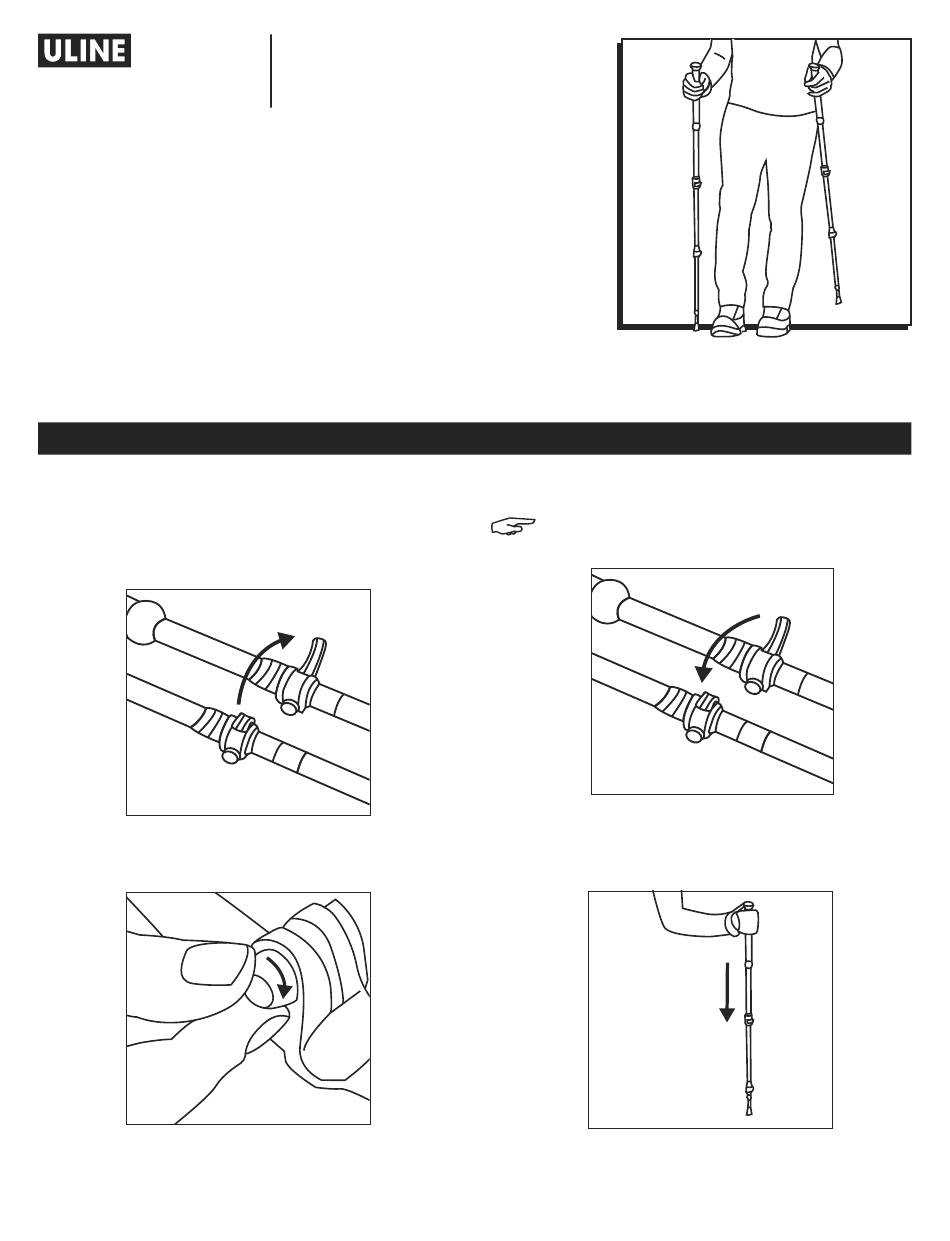 ULINE